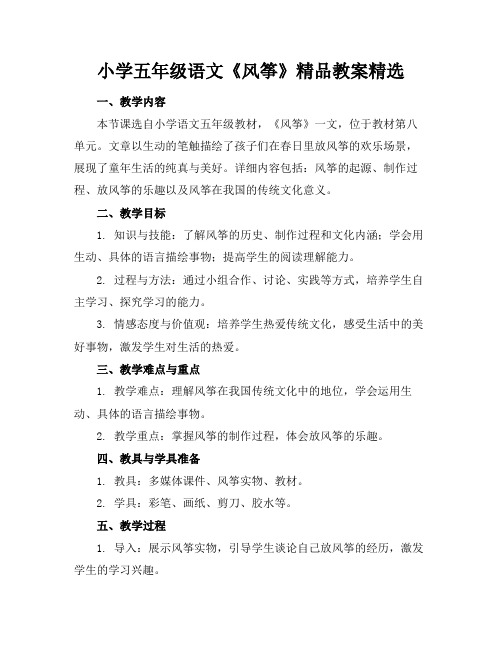 小学五年级语文《风筝》精品教案精选

一、教学内容

本节课选自小学语文五年级教材，《风筝》一文，位于教材第八单元。文章以生动的笔触描绘了孩子们在春日里放风筝的欢乐场景，展现了童年生活的纯真与美好。详细内容包括：风筝的起源、制作过程、放风筝的乐趣以及风筝在我国的传统文化意义。

二、教学目标

1. 知识与技能：了解风筝的历史、制作过程和文化内涵；学会用生动、具体的语言描绘事物；提高学生的阅读理解能力。

2. 过程与方法：通过小组合作、讨论、实践等方式，培养学生自主学习、探究学习的能力。

3. 情感态度与价值观：培养学生热爱传统文化，感受生活中的美好事物，激发学生对生活的热爱。

三、教学难点与重点

1. 教学难点：理解风筝在我国传统文化中的地位，学会运用生动、具体的语言描绘事物。

2. 教学重点：掌握风筝的制作过程，体会放风筝的乐趣。

四、教具与学具准备

1. 教具：多媒体课件、风筝实物、教材。

2. 学具：彩笔、画纸、剪刀、胶水等。

五、教学过程

1. 导入：展示风筝实物，引导学生谈论自己放风筝的经历，激发学生的学习兴趣。